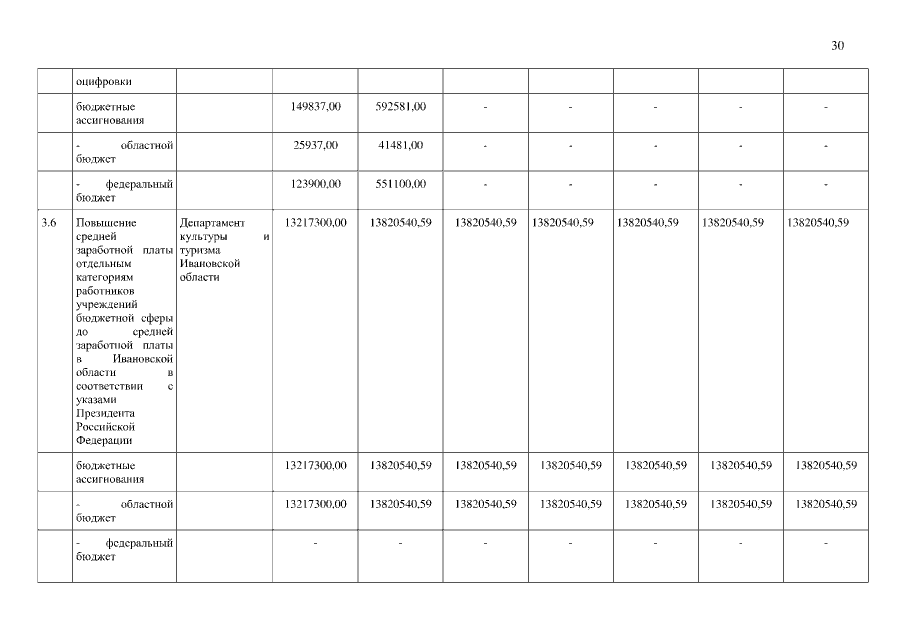 30

|  |  |  |  |  |  |  |  |  |  |
|---|---|---|---|---|---|---|---|---|---|
|  | оцифровки |  |  |  |  |  |  |  |  |
|  | бюджетные ассигнования |  | 149837,00 | 592581,00 | - | - | - | - | - |
|  | - областной бюджет |  | 25937,00 | 41481,00 | - | - | - | - | - |
|  | - федеральный бюджет |  | 123900,00 | 551100,00 | - | - | - | - | - |
| 3.6 | Повышение средней заработной платы отдельным категориям работников учреждений бюджетной сферы до средней заработной платы в Ивановской области в соответствии с указами Президента Российской Федерации | Департамент культуры и туризма Ивановской области | 13217300,00 | 13820540,59 | 13820540,59 | 13820540,59 | 13820540,59 | 13820540,59 | 13820540,59 |
|  | бюджетные ассигнования |  | 13217300,00 | 13820540,59 | 13820540,59 | 13820540,59 | 13820540,59 | 13820540,59 | 13820540,59 |
|  | - областной бюджет |  | 13217300,00 | 13820540,59 | 13820540,59 | 13820540,59 | 13820540,59 | 13820540,59 | 13820540,59 |
|  | - федеральный бюджет |  | - | - | - | - | - | - | - |